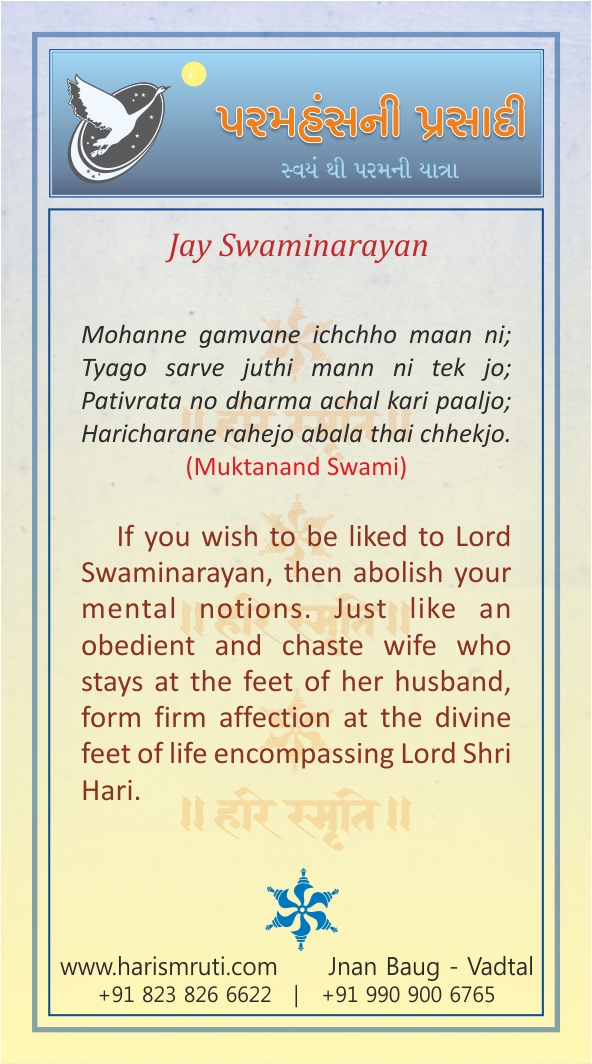 પરમહંસની પ્રસાદી
સ્વયં થી પરમની યાત્રા

Jay Swaminarayan

Mohanne gamvane ichchho maan ni;
Tyago sarve juthi mann ni tek jo;
Pativrata no dharma achal kari paaljo;
Haricharane rahejo abala thai chhekjo.
(Muktanand Swami)

If you wish to be liked to Lord Swaminarayan, then abolish your mental notions. Just like an obedient and chaste wife who stays at the feet of her husband, form firm affection at the divine feet of life encompassing Lord Shri Hari.

॥ हरि स्मृति ॥

www.harismruti.com Jnan Baug - Vadtal
+91 823 826 6622 | +91 990 900 6765